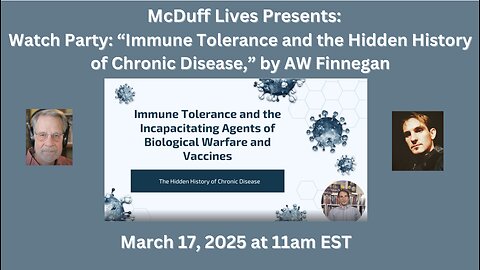 McDuff Lives Presents:
Watch Party: “Immune Tolerance and the Hidden History of Chronic Disease,” by AW Finnegan

Immune Tolerance and the Incapacitating Agents of Biological Warfare and Vaccines

The Hidden History of Chronic Disease

March 17, 2025 at 11am EST